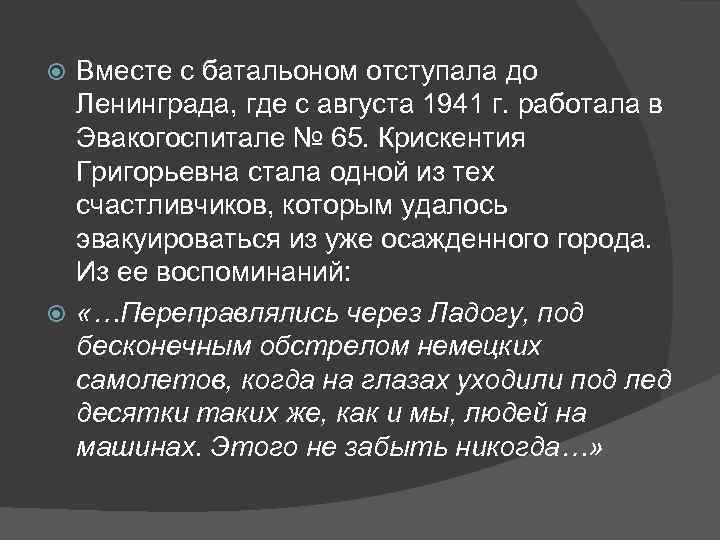 Вместе с батальоном отступала до Ленинграда, где с августа 1941 г. работала в Эвакогоспитале № 65. Крискентия Григорьевна стала одной из тех счастливчиков, которым удалось эвакуироваться из уже осажденного города. Из ее воспоминаний:

«…Переправлялись через Ладогу, под бесконечным обстрелом немецких самолетов, когда на глазах уходили под лед десятки таких же, как и мы, людей на машинах. Этого не забыть никогда…»